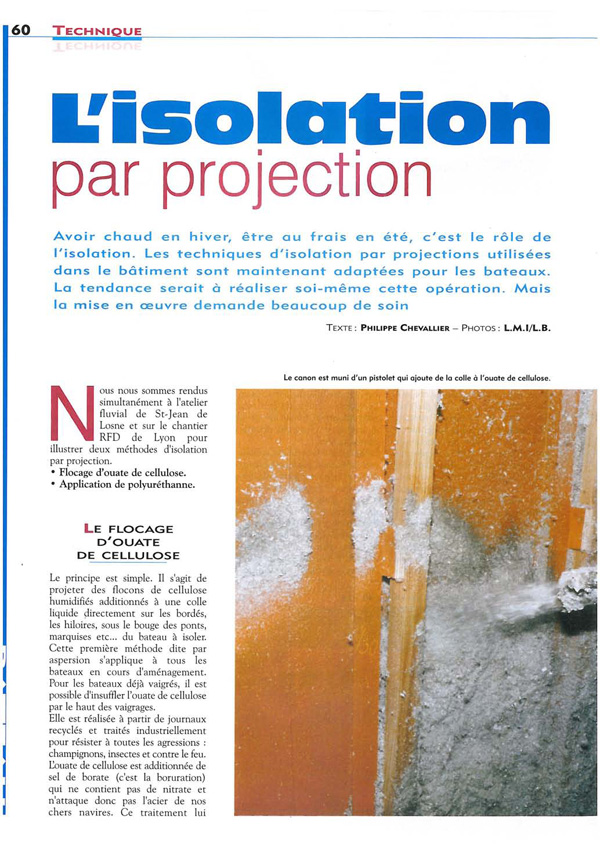 60 TECHNIQUE

L'isolation par projection

Avoir chaud en hiver, être au frais en été, c'est le rôle de l'isolation. Les techniques d'isolation par projections utilisées dans le bâtiment sont maintenant adaptées pour les bateaux. La tendance serait à réaliser soi-même cette opération. Mais la mise en œuvre demande beaucoup de soin

TEXTE : PHILIPPE CHEVALLIER – PHOTOS : L.M.I/L.B.

Le canon est muni d'un pistolet qui ajoute de la colle à l'ouate de cellulose.

Nous nous sommes rendus simultanément à l'atelier fluvial de St-Jean de Losne et sur le chantier RFD de Lyon pour illustrer deux méthodes d'isolation par projection.
• Flocage d'ouate de cellulose.
• Application de polyuréthanne.

LE FLOCAGE D'OUATE DE CELLULOSE

Le principe est simple. Il s'agit de projeter des flocons de cellulose humidifiés additionnés à une colle liquide directement sur les bordés, les hiloires, sous le bouge des ponts, marquises etc... du bateau à isoler. Cette première méthode dite par aspersion s'applique à tous les bateaux en cours d'aménagement. Pour les bateaux déjà vaigrés, il est possible d'insuffler l'ouate de cellulose par le haut des vaigrages.
Elle est réalisée à partir de journaux recyclés et traités industriellement pour résister à toutes les agressions : champignons, insectes et contre le feu. L'ouate de cellulose est additionnée de sel de borate (c'est la boruration) qui ne contient pas de nitrate et n'attaque donc pas l'acier de nos chers navires. Ce traitement lui